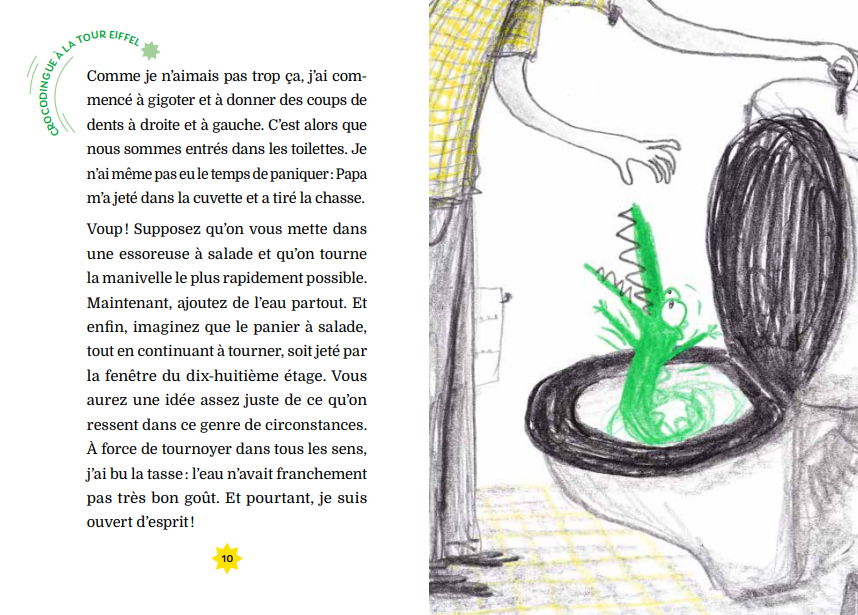 CROCODINGUE À LA TOUR EIFFEL

Comme je n'aimais pas trop ça, j'ai commencé à gigoter et à donner des coups de dents à droite et à gauche. C'est alors que nous sommes entrés dans les toilettes. Je n'ai même pas eu le temps de paniquer : Papa m'a jeté dans la cuvette et a tiré la chasse.

Voup ! Supposez qu'on vous mette dans une essoreuse à salade et qu'on tourne la manivelle le plus rapidement possible. Maintenant, ajoutez de l'eau partout. Et enfin, imaginez que le panier à salade, tout en continuant à tourner, soit jeté par la fenêtre du dix-huitième étage. Vous aurez une idée assez juste de ce qu'on ressent dans ce genre de circonstances. À force de tournoyer dans tous les sens, j'ai bu la tasse : l'eau n'avait franchement pas très bon goût. Et pourtant, je suis ouvert d'esprit !

10